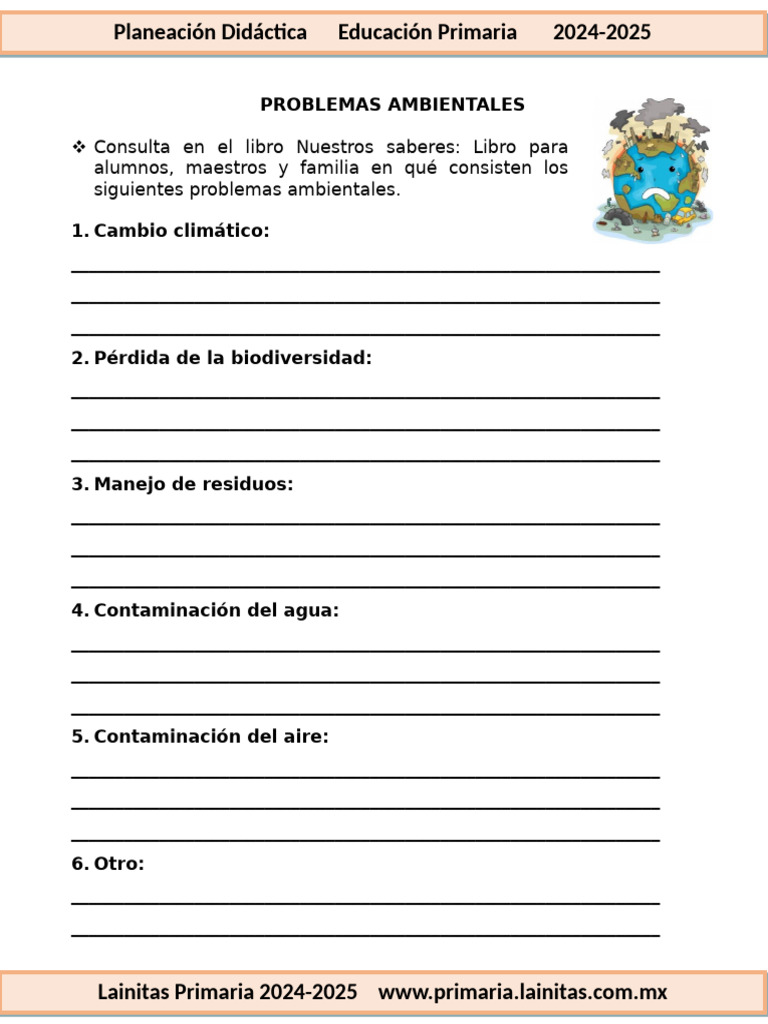 Planeación Didáctica Educación Primaria 2024-2025

PROBLEMAS AMBIENTALES

❖ Consulta en el libro Nuestros saberes: Libro para alumnos, maestros y familia en qué consisten los siguientes problemas ambientales.

1. Cambio climático:

____

____

____

2. Pérdida de la biodiversidad:

____

____

____

3. Manejo de residuos:

____

____

____

4. Contaminación del agua:

____

____

____

5. Contaminación del aire:

____

____

____

6. Otro:

____

____

Lainitas Primaria 2024-2025 www.primaria.lainitas.com.mx